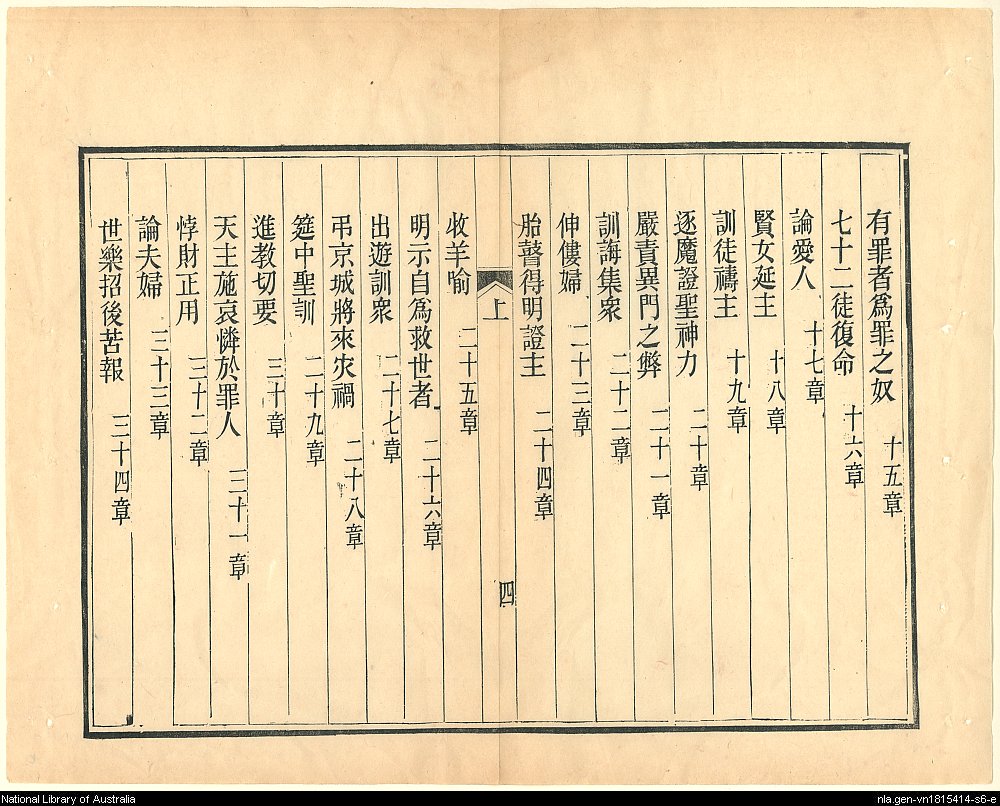 有罪者爲罪之奴　十五章
七十二徒復命　十六章
論愛人　十七章
賢女延主　十八章
訓徒禱主　十九章
逐魔證聖神力　二十章
嚴責異門之弊　二十一章
訓誨集衆　二十二章
伸僂婦　二十三章
胎瞽得明證主　二十四章

上
四

牧羊喻　二十五章
明示自爲救世者　二十六章
出遊訓衆　二十七章
弔京城將來灾禍　二十八章
筵中聖訓　二十九章
進教切要　三十章
天主施哀憐於罪人　三十一章
悖財正用　三十二章
論夫婦　三十三章
世樂招後苦報　三十四章

National Library of Australia
nla.gen-vn1815414-s6-e